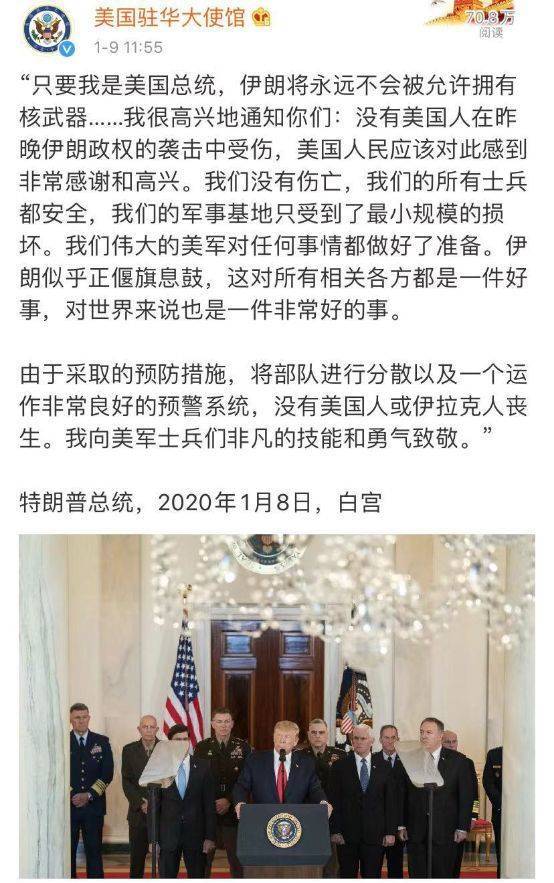 美国驻华大使馆
1-9 11:55
70.8万
阅读

“只要我是美国总统，伊朗将永远不会被允许拥有核武器......我很高兴地通知你们：没有美国人在昨晚伊朗政权的袭击中受伤，美国人民应该对此感到非常感谢和高兴。我们没有伤亡，我们的所有士兵都安全，我们的军事基地只受到了最小规模的损坏。我们伟大的美军对任何事情都做好了准备。伊朗似乎正偃旗息鼓，这对所有相关各方都是一件好事，对世界来说也是一件非常好的事。

由于采取的预防措施，将部队进行分散以及一个运作非常良好的预警系统，没有美国人或伊拉克人丧生。我向美军士兵们非凡的技能和勇气致敬。”

特朗普总统，2020年1月8日，白宫